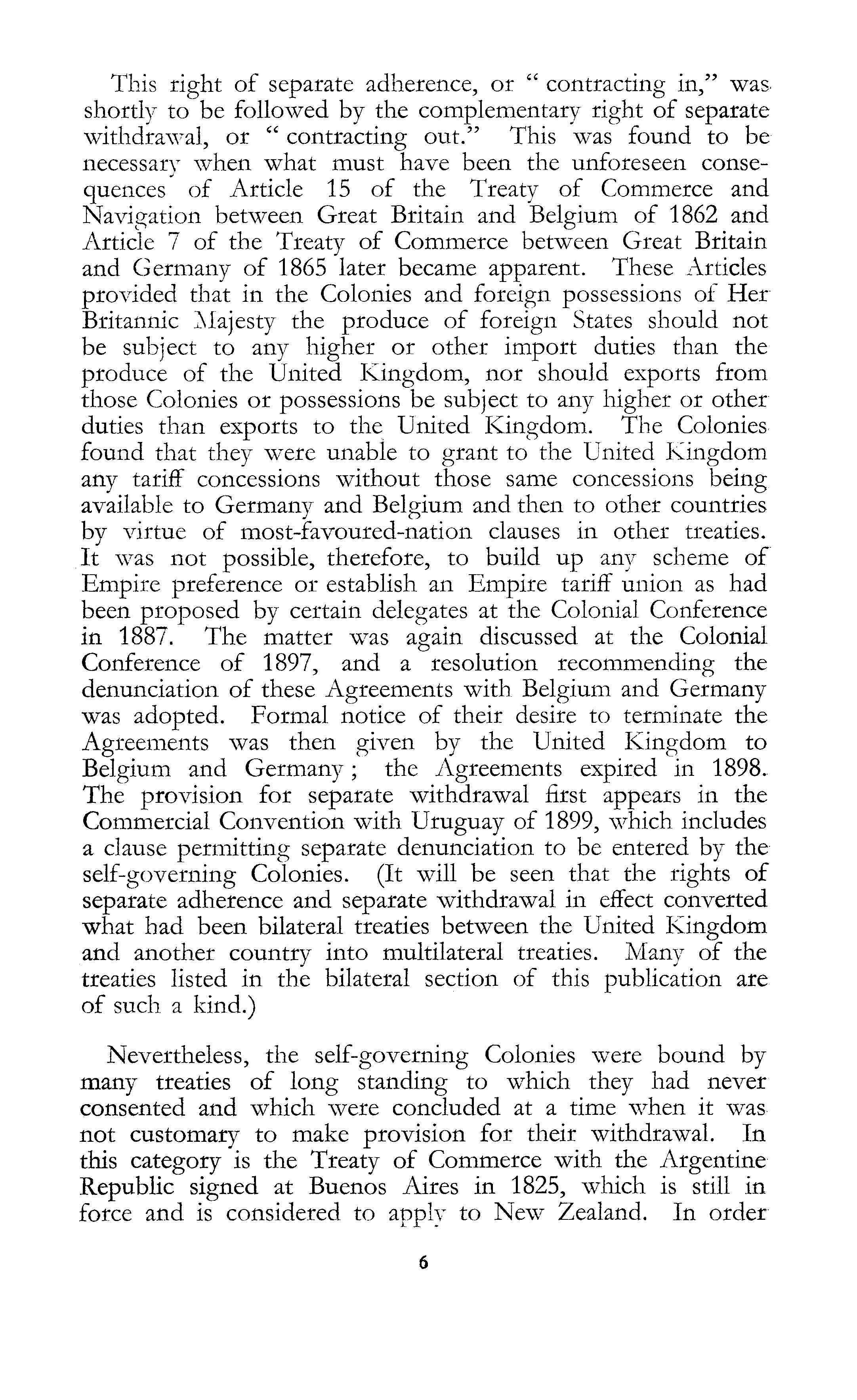 This right of separate adherence, or "contracting in," was shortly to be followed by the complementary right of separate withdrawal, or "contracting out." This was found to be necessary when what must have been the unforeseen consequences of Article 15 of the Treaty of Commerce and Navigation between Great Britain and Belgium of 1862 and Article 7 of the Treaty of Commerce between Great Britain and Germany of 1865 later became apparent. These Articles provided that in the Colonies and foreign possessions of Her Britannic Majesty the produce of foreign States should not be subject to any higher or other import duties than the produce of the United Kingdom, nor should exports from those Colonies or possessions be subject to any higher or other duties than exports to the United Kingdom. The Colonies found that they were unable to grant to the United Kingdom any tariff concessions without those same concessions being available to Germany and Belgium and then to other countries by virtue of most-favoured-nation clauses in other treaties. It was not possible, therefore, to build up any scheme of Empire preference or establish an Empire tariff union as had been proposed by certain delegates at the Colonial Conference in 1887. The matter was again discussed at the Colonial Conference of 1897, and a resolution recommending the denunciation of these Agreements with Belgium and Germany was adopted. Formal notice of their desire to terminate the Agreements was then given by the United Kingdom to Belgium and Germany; the Agreements expired in 1898. The provision for separate withdrawal first appears in the Commercial Convention with Uruguay of 1899, which includes a clause permitting separate denunciation to be entered by the self-governing Colonies. (It will be seen that the rights of separate adherence and separate withdrawal in effect converted what had been bilateral treaties between the United Kingdom and another country into multilateral treaties. Many of the treaties listed in the bilateral section of this publication are of such a kind.)

Nevertheless, the self-governing Colonies were bound by many treaties of long standing to which they had never consented and which were concluded at a time when it was not customary to make provision for their withdrawal. In this category is the Treaty of Commerce with the Argentine Republic signed at Buenos Aires in 1825, which is still in force and is considered to apply to New Zealand. In order

6